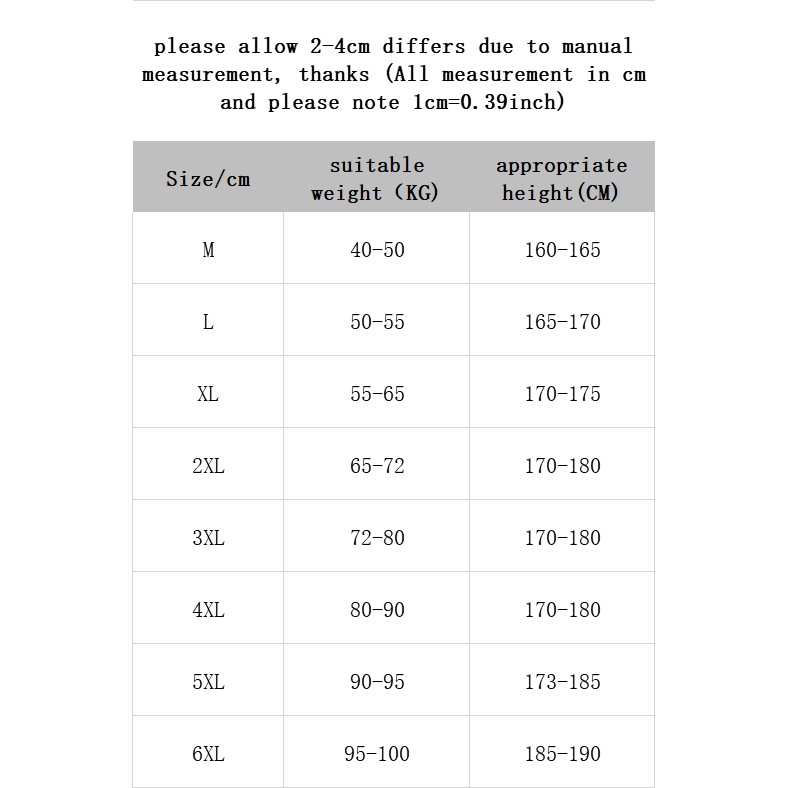 please allow 2-4cm differs due to manual measurement, thanks (All measurement in cm and please note 1cm=0.39inch)

| Size/cm | suitable weight (KG) | appropriate height(CM) |
|---|---|---|
| M | 40-50 | 160-165 |
| L | 50-55 | 165-170 |
| XL | 55-65 | 170-175 |
| 2XL | 65-72 | 170-180 |
| 3XL | 72-80 | 170-180 |
| 4XL | 80-90 | 170-180 |
| 5XL | 90-95 | 173-185 |
| 6XL | 95-100 | 185-190 |